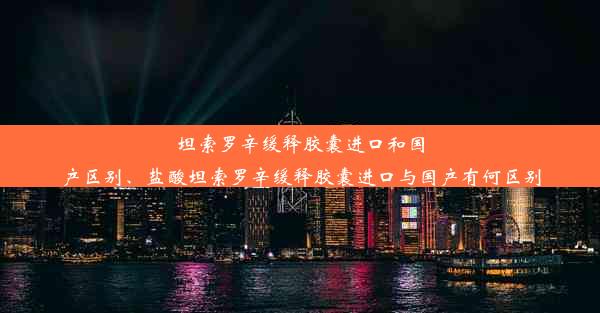 坦索罗辛缓释胶囊进口和国产区别、盐酸坦索罗辛缓释胶囊进口与国产有何区别